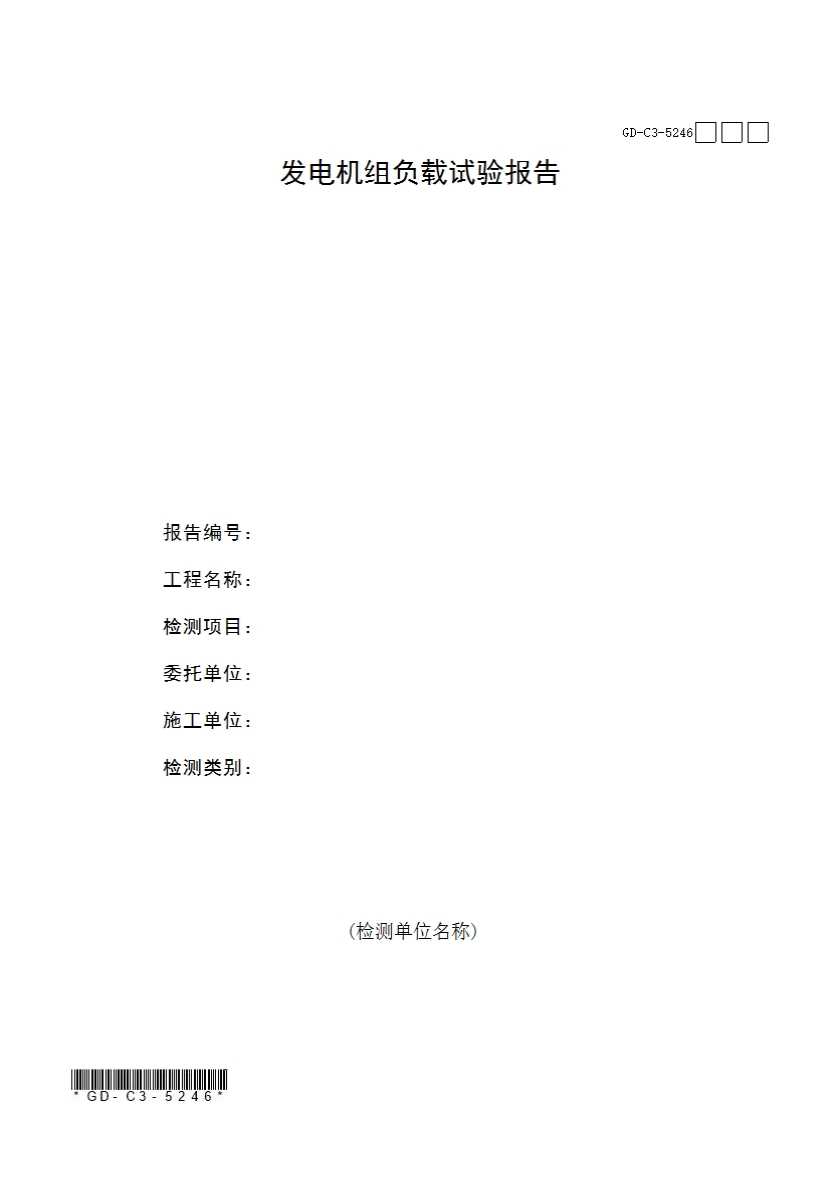 GD-C3-5246☐☐☐

发电机组负载试验报告

报告编号：

工程名称：

检测项目：

委托单位：

施工单位：

检测类别：

（检测单位名称）

*GD-C3-5246*